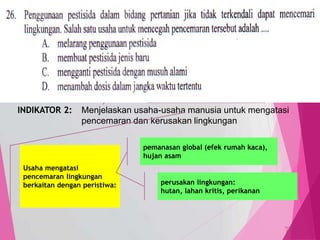 26. Penggunaan pestisida dalam bidang pertanian jika tidak terkendali dapat mencemari lingkungan. Salah satu usaha untuk mencegah pencemaran tersebut adalah ....

A. melarang penggunaan pestisida
B. membuat pestisida jenis baru
C. mengganti pestisida dengan musuh alami
D. menambah dosis dalam jangka waktu tertentu

INDIKATOR 2: Menjelaskan usaha-usaha manusia untuk mengatasi pencemaran dan kerusakan lingkungan

Usaha mengatasi pencemaran lingkungan berkaitan dengan peristiwa:

pemanasan global (efek rumah kaca), hujan asam

perusakan lingkungan: hutan, lahan kritis, perikanan